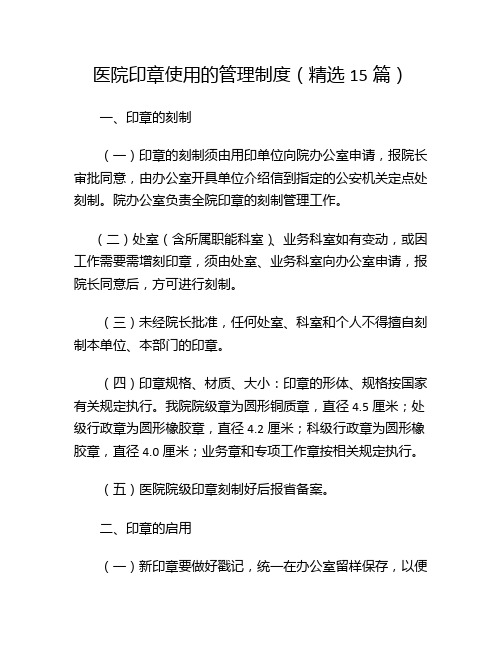 医院印章使用的管理制度（精选 15 篇）

一、印章的刻制

（一）印章的刻制须由用印单位向院办公室申请，报院长审批同意，由办公室开具单位介绍信到指定的公安机关定点处刻制。院办公室负责全院印章的刻制管理工作。

（二）处室（含所属职能科室）、业务科室如有变动，或因工作需要需增刻印章，须由处室、业务科室向办公室申请，报院长同意后，方可进行刻制。

（三）未经院长批准，任何处室、科室和个人不得擅自刻制本单位、本部门的印章。

（四）印章规格、材质、大小：印章的形体、规格按国家有关规定执行。我院院级章为圆形铜质章，直径 4.5 厘米；处级行政章为圆形橡胶章，直径 4.2 厘米；科级行政章为圆形橡胶章，直径 4.0 厘米；业务章和专项工作章按相关规定执行。

（五）医院院级印章刻制好后报省备案。

二、印章的启用

（一）新印章要做好戳记，统一在办公室留样保存，以便